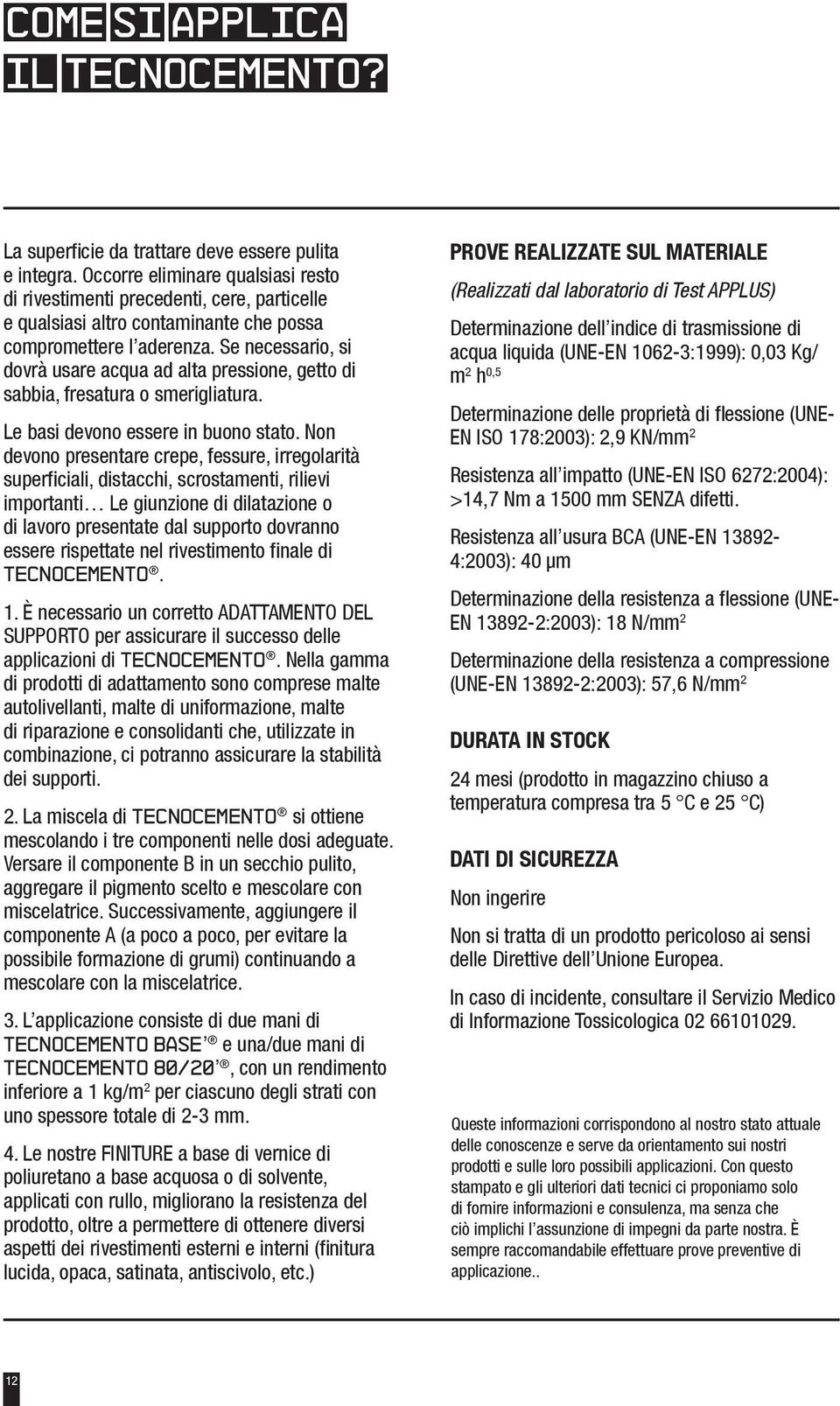 COME SI APPLICA IL TECNOCEMENTO?

La superficie da trattare deve essere pulita e integra. Occorre eliminare qualsiasi resto di rivestimenti precedenti, cere, particelle e qualsiasi altro contaminante che possa compromettere l'aderenza. Se necessario, si dovrà usare acqua ad alta pressione, getto di sabbia, fresatura o smerigliatura.

Le basi devono essere in buono stato. Non devono presentare crepe, fessure, irregolarità superficiali, distacchi, scrostamenti, rilievi importanti… Le giunzione di dilatazione o di lavoro presentate dal supporto dovranno essere rispettate nel rivestimento finale di TECNOCEMENTO®.

1. È necessario un corretto ADATTAMENTO DEL SUPPORTO per assicurare il successo delle applicazioni di TECNOCEMENTO®. Nella gamma di prodotti di adattamento sono comprese malte autolivellanti, malte di uniformazione, malte di riparazione e consolidanti che, utilizzate in combinazione, ci potranno assicurare la stabilità dei supporti.

2. La miscela di TECNOCEMENTO® si ottiene mescolando i tre componenti nelle dosi adeguate. Versare il componente B in un secchio pulito, aggregare il pigmento scelto e mescolare con miscelatrice. Successivamente, aggiungere il componente A (a poco a poco, per evitare la possibile formazione di grumi) continuando a mescolare con la miscelatrice.

3. L'applicazione consiste di due mani di TECNOCEMENTO BASE'® e una/due mani di TECNOCEMENTO 80/20'®, con un rendimento inferiore a 1 kg/m$^2$ per ciascuno degli strati con uno spessore totale di 2-3 mm.

4. Le nostre FINITURE a base di vernice di poliuretano a base acquosa o di solvente, applicati con rullo, migliorano la resistenza del prodotto, oltre a permettere di ottenere diversi aspetti dei rivestimenti esterni e interni (finitura lucida, opaca, satinata, antiscivolo, etc.)

PROVE REALIZZATE SUL MATERIALE

(Realizzati dal laboratorio di Test APPLUS)

Determinazione dell'indice di trasmissione di acqua liquida (UNE-EN 1062-3:1999): 0,03 Kg/ m$^2$ h$^{0,5}$

Determinazione delle proprietà di flessione (UNE-EN ISO 178:2003): 2,9 KN/mm$^2$

Resistenza all'impatto (UNE-EN ISO 6272:2004): >14,7 Nm a 1500 mm SENZA difetti.

Resistenza all'usura BCA (UNE-EN 13892-4:2003): 40 µm

Determinazione della resistenza a flessione (UNE-EN 13892-2:2003): 18 N/mm$^2$

Determinazione della resistenza a compressione (UNE-EN 13892-2:2003): 57,6 N/mm$^2$

DURATA IN STOCK

24 mesi (prodotto in magazzino chiuso a temperatura compresa tra 5 °C e 25 °C)

DATI DI SICUREZZA

Non ingerire

Non si tratta di un prodotto pericoloso ai sensi delle Direttive dell'Unione Europea.

In caso di incidente, consultare il Servizio Medico di Informazione Tossicologica 02 66101029.

Queste informazioni corrispondono al nostro stato attuale delle conoscenze e serve da orientamento sui nostri prodotti e sulle loro possibili applicazioni. Con questo stampato e gli ulteriori dati tecnici ci proponiamo solo di fornire informazioni e consulenza, ma senza che ciò implichi l'assunzione di impegni da parte nostra. È sempre raccomandabile effettuare prove preventive di applicazione..

12